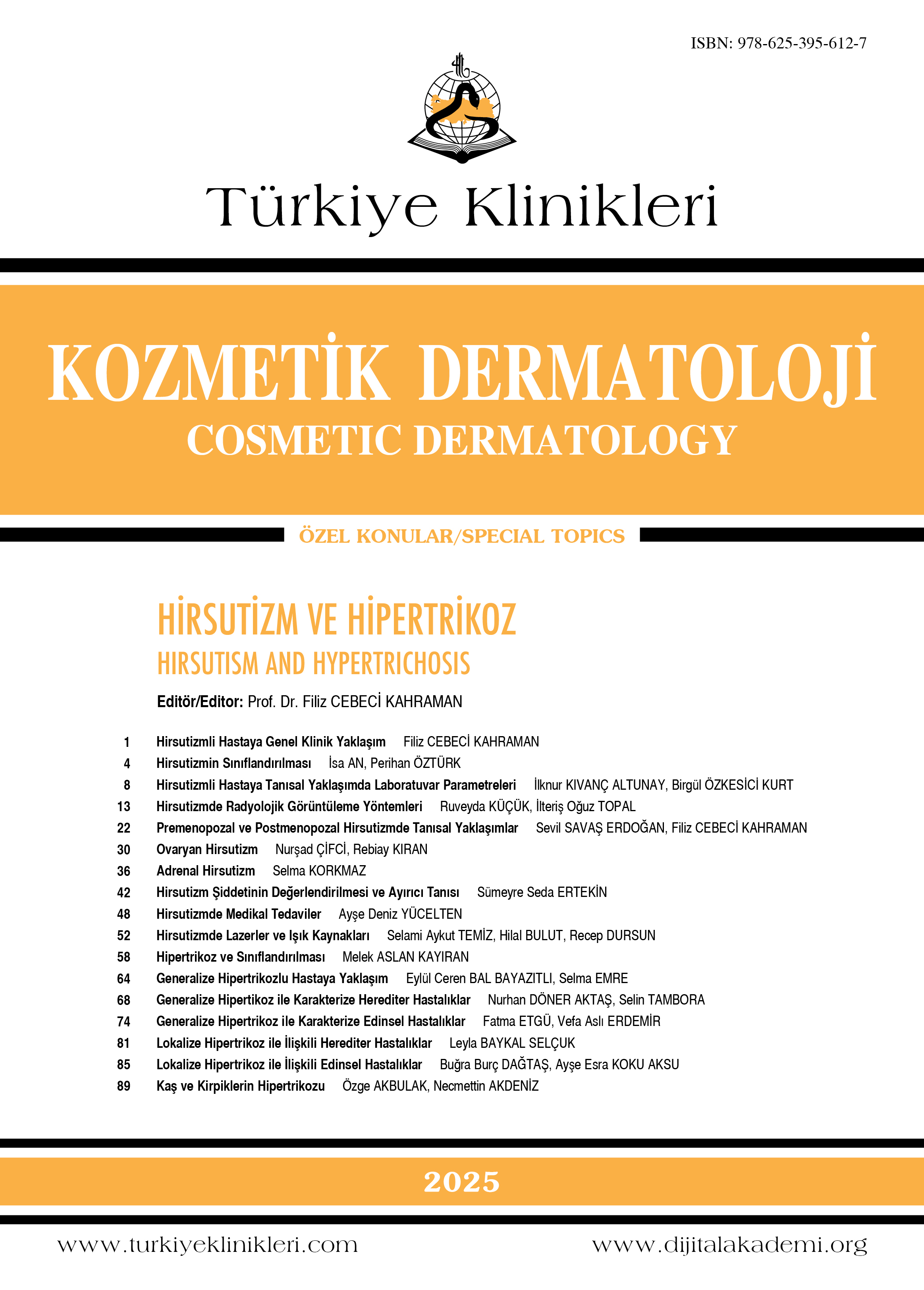 ISBN: 978-625-395-612-7

Türkiye Klinikleri

KOZMETİK DERMATOLOJİ
COSMETIC DERMATOLOGY

ÖZEL KONULAR/SPECIAL TOPICS

HİRSUTİZM VE HİPERTRİKOZ
HIRSUTISM AND HYPERTRICHOSIS

Editör/Editor: Prof. Dr. Filiz CEBECİ KAHRAMAN

1 Hirsutizmli Hastaya Genel Klinik Yaklaşım Filiz CEBECİ KAHRAMAN
4 Hirsutizmin Sınıflandırılması İsa AN, Perihan ÖZTÜRK
8 Hirsutizmli Hastaya Tanısal Yaklaşımda Laboratuvar Parametreleri İlknur KIVANÇ ALTUNAY, Birgül ÖZKESİCİ KURT
13 Hirsutizmde Radyolojik Görüntüleme Yöntemleri Ruveyda KÜÇÜK, İlteriş Oğuz TOPAL
22 Premenopozal ve Postmenopozal Hirsutizmde Tanısal Yaklaşımlar Sevil SAVAŞ ERDOĞAN, Filiz CEBECİ KAHRAMAN
30 Ovaryan Hirsutizm Nurşad ÇİFCİ, Rebiay KIRAN
36 Adrenal Hirsutizm Selma KORKMAZ
42 Hirsutizm Şiddetinin Değerlendirilmesi ve Ayırıcı Tanısı Sümeyre Seda ERTEKİN
48 Hirsutizmde Medikal Tedaviler Ayşe Deniz YÜCELTEN
52 Hirsutizmde Lazerler ve Işık Kaynakları Selami Aykut TEMİZ, Hilal BULUT, Recep DURSUN
58 Hipertrikoz ve Sınıflandırılması Melek ASLAN KAYIRAN
64 Generalize Hipertrikozlu Hastaya Yaklaşım Eylül Ceren BAL BAYAZITLI, Selma EMRE
68 Generalize Hipertikoz ile Karakterize Herediter Hastalıklar Nurhan DÖNER AKTAŞ, Selin TAMBORA
74 Generalize Hipertrikoz ile Karakterize Edinsel Hastalıklar Fatma ETGÜ, Vefa Aslı ERDEMİR
81 Lokalize Hipertrikoz ile İlişkili Herediter Hastalıklar Leyla BAYKAL SELÇUK
85 Lokalize Hipertrikoz ile İlişkili Edinsel Hastalıklar Buğra Burç DAĞTAŞ, Ayşe Esra KOKU AKSU
89 Kaş ve Kirpiklerin Hipertrikozu Özge AKBULAK, Necmettin AKDENİZ

2025

www.turkiyeklinikleri.com www.dijitalakademi.org